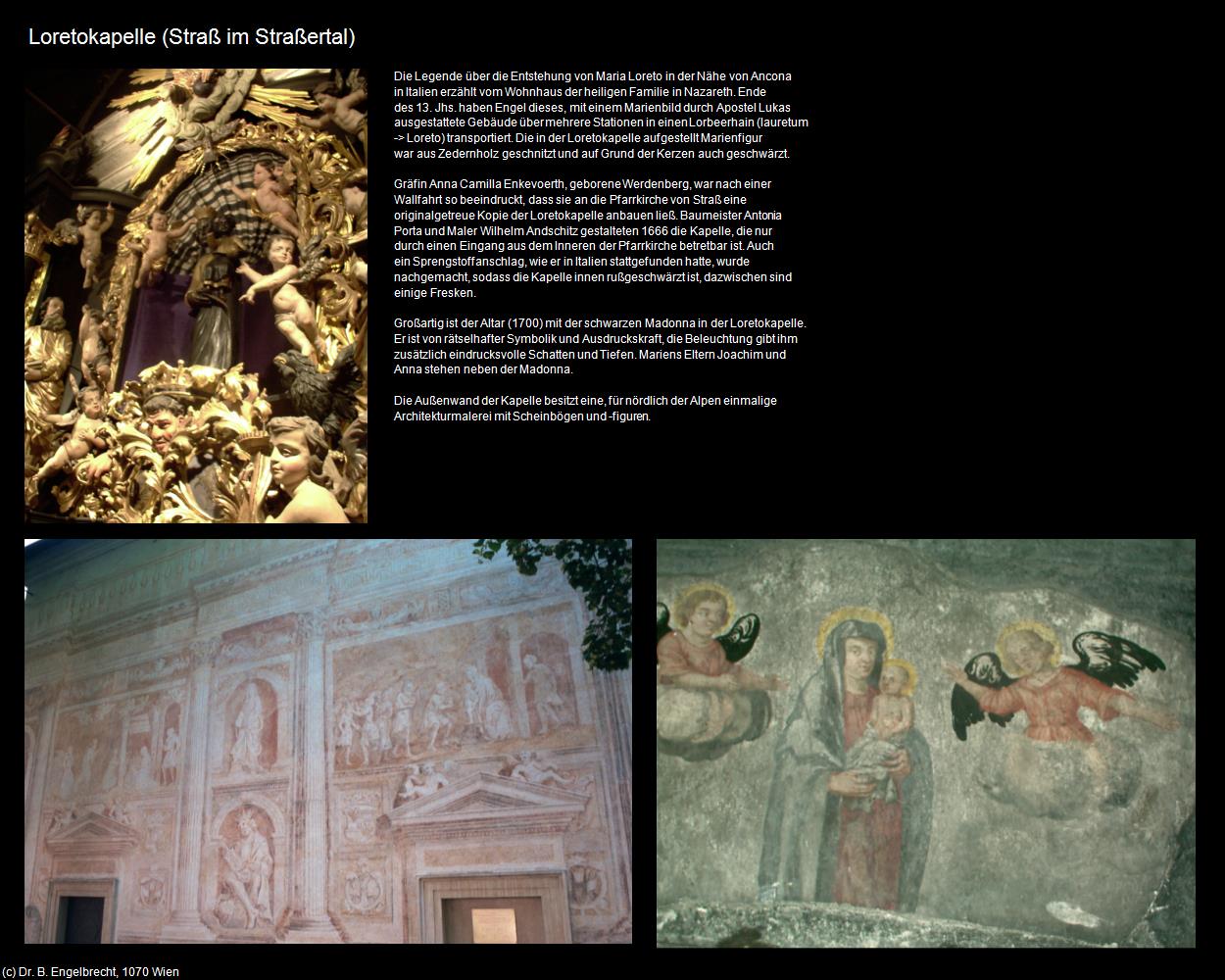 Loretokapelle (Straß im Straßertal)

Die Legende über die Entstehung von Maria Loreto in der Nähe von Ancona in Italien erzählt vom Wohnhaus der heiligen Familie in Nazareth. Ende des 13. Jhs. haben Engel dieses, mit einem Marienbild durch Apostel Lukas ausgestattete Gebäude über mehrere Stationen in einen Lorbeerhain (lauretum -> Loreto) transportiert. Die in der Loretokapelle aufgestellt Marienfigur war aus Zedernholz geschnitzt und auf Grund der Kerzen auch geschwärzt.

Gräfin Anna Camilla Enkevoerth, geborene Werdenberg, war nach einer Wallfahrt so beeindruckt, dass sie an die Pfarrkirche von Straß eine originalgetreue Kopie der Loretokapelle anbauen ließ. Baumeister Antonia Porta und Maler Wilhelm Andschitz gestalteten 1666 die Kapelle, die nur durch einen Eingang aus dem Inneren der Pfarrkirche betretbar ist. Auch ein Sprengstoffanschlag, wie er in Italien stattgefunden hatte, wurde nachgemacht, sodass die Kapelle innen rußgeschwärzt ist, dazwischen sind einige Fresken.

Großartig ist der Altar (1700) mit der schwarzen Madonna in der Loretokapelle. Er ist von rätselhafter Symbolik und Ausdruckskraft, die Beleuchtung gibt ihm zusätzlich eindrucksvolle Schatten und Tiefen. Mariens Eltern Joachim und Anna stehen neben der Madonna.

Die Außenwand der Kapelle besitzt eine, für nördlich der Alpen einmalige Architekturmalerei mit Scheinbögen und -figuren.

(c) Dr. B. Engelbrecht, 1070 Wien